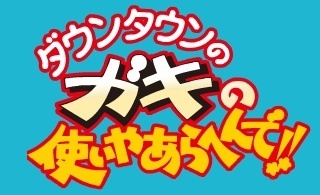 ダウンタウンの
ガキの
使いやあらへんで!!